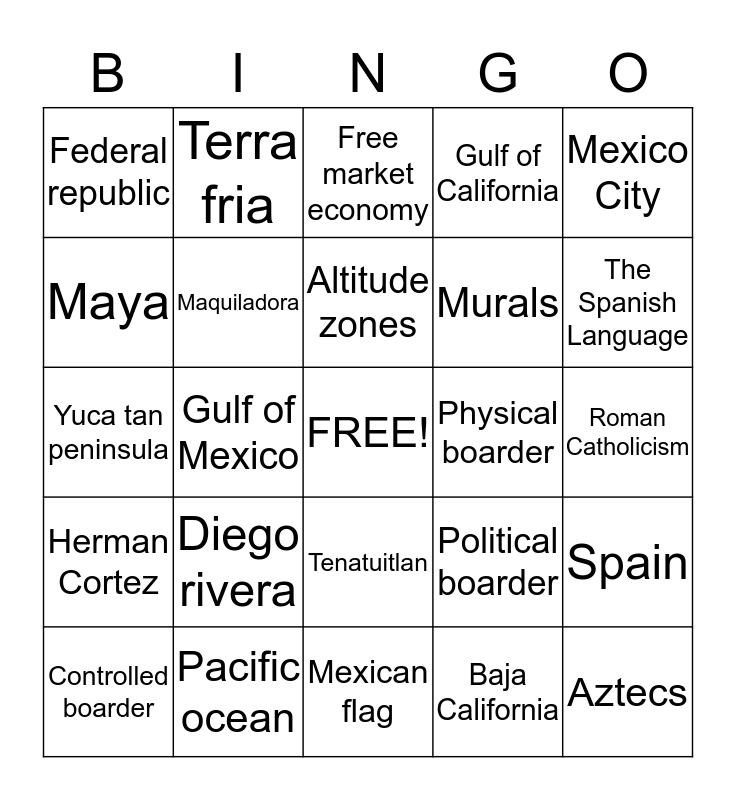 | B | I | N | G | O |
|---|---|---|---|---|
| Federal republic | Terra fria | Free market economy | Gulf of California | Mexico City |
| Maya | Maquiladora | Altitude zones | Murals | The Spanish Language |
| Yuca tan peninsula | Gulf of Mexico | FREE! | Physical boarder | Roman Catholicism |
| Herman Cortez | Diego rivera | Tenatuitlan | Political boarder | Spain |
| Controlled boarder | Pacific ocean | Mexican flag | Baja California | Aztecs |